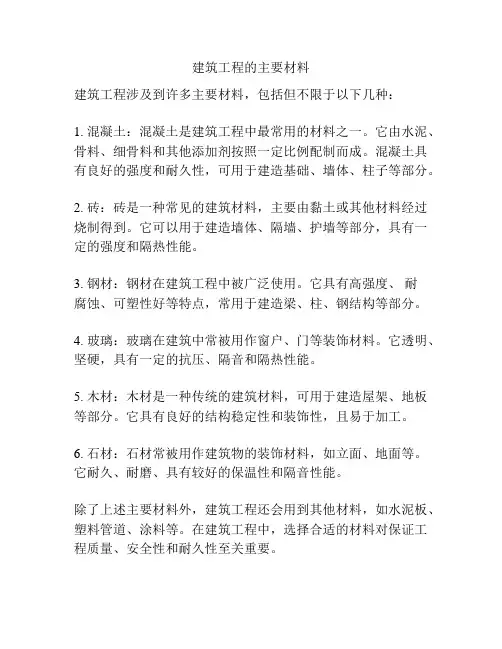 建筑工程的主要材料

建筑工程涉及到许多主要材料，包括但不限于以下几种：

1. 混凝土：混凝土是建筑工程中最常用的材料之一。它由水泥、骨料、细骨料和其他添加剂按照一定比例配制而成。混凝土具有良好的强度和耐久性，可用于建造基础、墙体、柱子等部分。

2. 砖：砖是一种常见的建筑材料，主要由黏土或其他材料经过烧制得到。它可以用于建造墙体、隔墙、护墙等部分，具有一定的强度和隔热性能。

3. 钢材：钢材在建筑工程中被广泛使用。它具有高强度、耐腐蚀、可塑性好等特点，常用于建造梁、柱、钢结构等部分。

4. 玻璃：玻璃在建筑中常被用作窗户、门等装饰材料。它透明、坚硬，具有一定的抗压、隔音和隔热性能。

5. 木材：木材是一种传统的建筑材料，可用于建造屋架、地板等部分。它具有良好的结构稳定性和装饰性，且易于加工。

6. 石材：石材常被用作建筑物的装饰材料，如立面、地面等。它耐久、耐磨、具有较好的保温性和隔音性能。

除了上述主要材料外，建筑工程还会用到其他材料，如水泥板、塑料管道、涂料等。在建筑工程中，选择合适的材料对保证工程质量、安全性和耐久性至关重要。